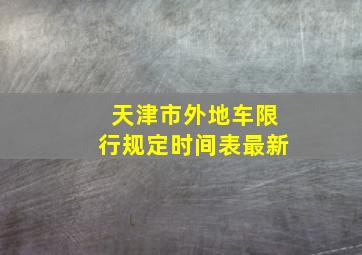 天津市外地车限行规定时间表最新